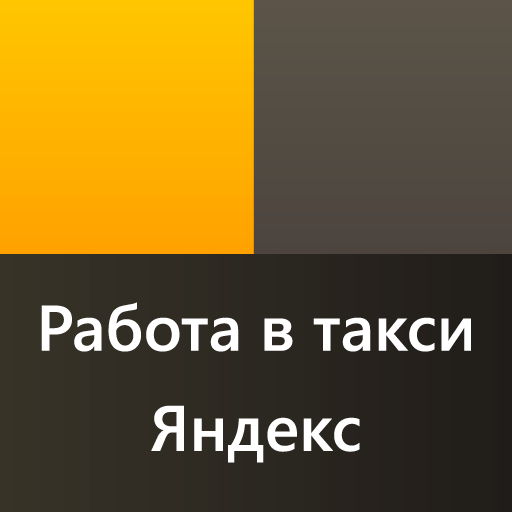 Работа в такси Яндекс